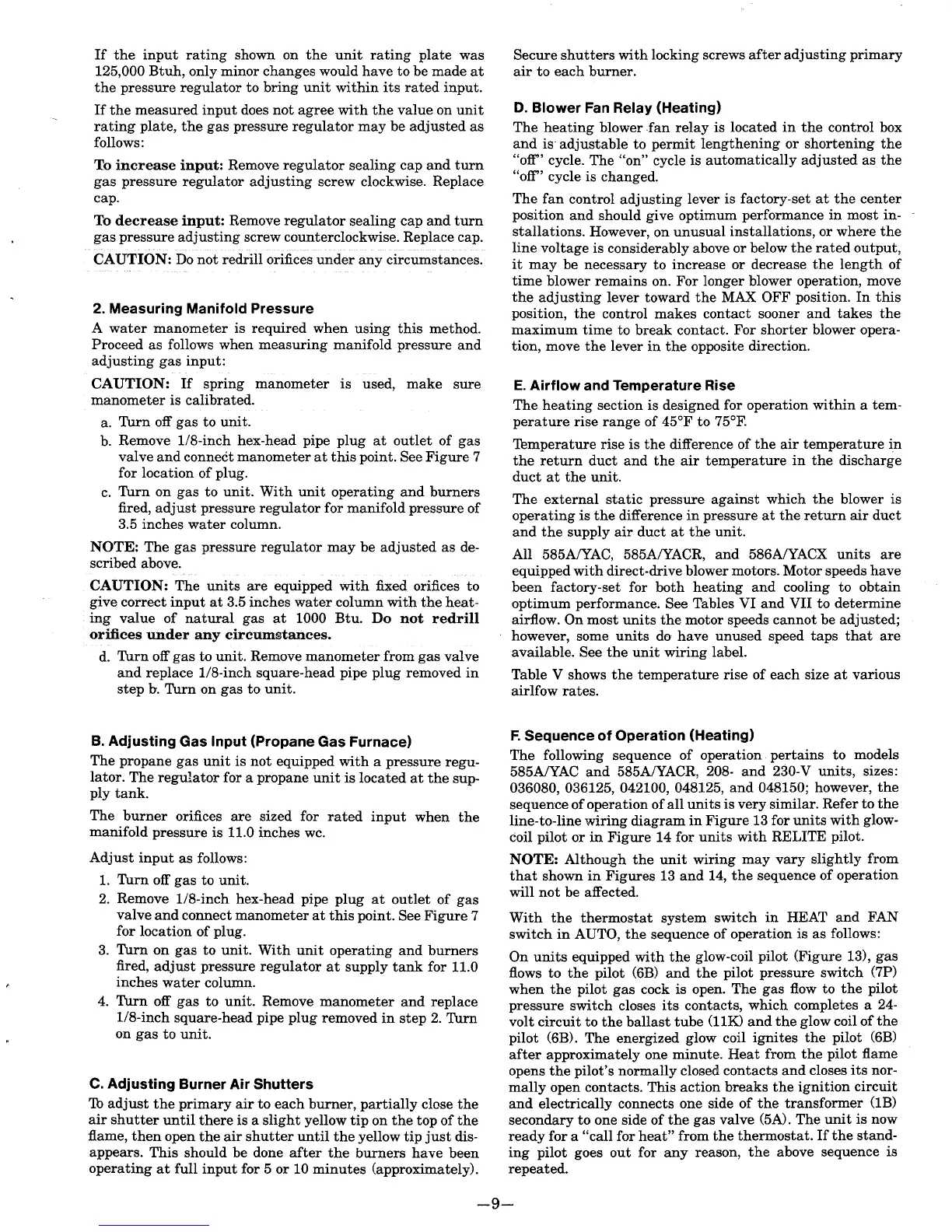 If the input rating shown on the unit rating plate was 125,000 Btuh, only minor changes would have to be made at the pressure regulator to bring unit within its rated input.

If the measured input does not agree with the value on unit rating plate, the gas pressure regulator may be adjusted as follows:

To increase input: Remove regulator sealing cap and turn gas pressure regulator adjusting screw clockwise. Replace cap.

To decrease input: Remove regulator sealing cap and turn gas pressure adjusting screw counterclockwise. Replace cap.

CAUTION: Do not redrill orifices under any circumstances.

2. Measuring Manifold Pressure

A water manometer is required when using this method. Proceed as follows when measuring manifold pressure and adjusting gas input:

CAUTION: If spring manometer is used, make sure manometer is calibrated.

a. Turn off gas to unit.
b. Remove 1/8-inch hex-head pipe plug at outlet of gas valve and connect manometer at this point. See Figure 7 for location of plug.
c. Turn on gas to unit. With unit operating and burners fired, adjust pressure regulator for manifold pressure of 3.5 inches water column.

NOTE: The gas pressure regulator may be adjusted as described above.

CAUTION: The units are equipped with fixed orifices to give correct input at 3.5 inches water column with the heating value of natural gas at 1000 Btu. Do not redrill orifices under any circumstances.

d. Turn off gas to unit. Remove manometer from gas valve and replace 1/8-inch square-head pipe plug removed in step b. Turn on gas to unit.

B. Adjusting Gas Input (Propane Gas Furnace)

The propane gas unit is not equipped with a pressure regulator. The regulator for a propane unit is located at the supply tank.

The burner orifices are sized for rated input when the manifold pressure is 11.0 inches wc.

Adjust input as follows:

1. Turn off gas to unit.
2. Remove 1/8-inch hex-head pipe plug at outlet of gas valve and connect manometer at this point. See Figure 7 for location of plug.
3. Turn on gas to unit. With unit operating and burners fired, adjust pressure regulator at supply tank for 11.0 inches water column.
4. Turn off gas to unit. Remove manometer and replace 1/8-inch square-head pipe plug removed in step 2. Turn on gas to unit.

C. Adjusting Burner Air Shutters

To adjust the primary air to each burner, partially close the air shutter until there is a slight yellow tip on the top of the flame, then open the air shutter until the yellow tip just disappears. This should be done after the burners have been operating at full input for 5 or 10 minutes (approximately).

Secure shutters with locking screws after adjusting primary air to each burner.

D. Blower Fan Relay (Heating)

The heating blower fan relay is located in the control box and is adjustable to permit lengthening or shortening the "off" cycle. The "on" cycle is automatically adjusted as the "off" cycle is changed.

The fan control adjusting lever is factory-set at the center position and should give optimum performance in most installations. However, on unusual installations, or where the line voltage is considerably above or below the rated output, it may be necessary to increase or decrease the length of time blower remains on. For longer blower operation, move the adjusting lever toward the MAX OFF position. In this position, the control makes contact sooner and takes the maximum time to break contact. For shorter blower operation, move the lever in the opposite direction.

E. Airflow and Temperature Rise

The heating section is designed for operation within a temperature rise range of 45°F to 75°F.

Temperature rise is the difference of the air temperature in the return duct and the air temperature in the discharge duct at the unit.

The external static pressure against which the blower is operating is the difference in pressure at the return air duct and the supply air duct at the unit.

All 585A/YAC, 585A/YACR, and 586A/YACX units are equipped with direct-drive blower motors. Motor speeds have been factory-set for both heating and cooling to obtain optimum performance. See Tables VI and VII to determine airflow. On most units the motor speeds cannot be adjusted; however, some units do have unused speed taps that are available. See the unit wiring label.

Table V shows the temperature rise of each size at various airlfow rates.

F. Sequence of Operation (Heating)

The following sequence of operation pertains to models 585A/YAC and 585A/YACR, 208- and 230-V units, sizes: 036080, 036125, 042100, 048125, and 048150; however, the sequence of operation of all units is very similar. Refer to the line-to-line wiring diagram in Figure 13 for units with glow-coil pilot or in Figure 14 for units with RELITE pilot.

NOTE: Although the unit wiring may vary slightly from that shown in Figures 13 and 14, the sequence of operation will not be affected.

With the thermostat system switch in HEAT and FAN switch in AUTO, the sequence of operation is as follows:

On units equipped with the glow-coil pilot (Figure 13), gas flows to the pilot (6B) and the pilot pressure switch (7P) when the pilot gas cock is open. The gas flow to the pilot pressure switch closes its contacts, which completes a 24-volt circuit to the ballast tube (11K) and the glow coil of the pilot (6B). The energized glow coil ignites the pilot (6B) after approximately one minute. Heat from the pilot flame opens the pilot's normally closed contacts and closes its normally open contacts. This action breaks the ignition circuit and electrically connects one side of the transformer (1B) secondary to one side of the gas valve (5A). The unit is now ready for a "call for heat" from the thermostat. If the standing pilot goes out for any reason, the above sequence is repeated.

—9—